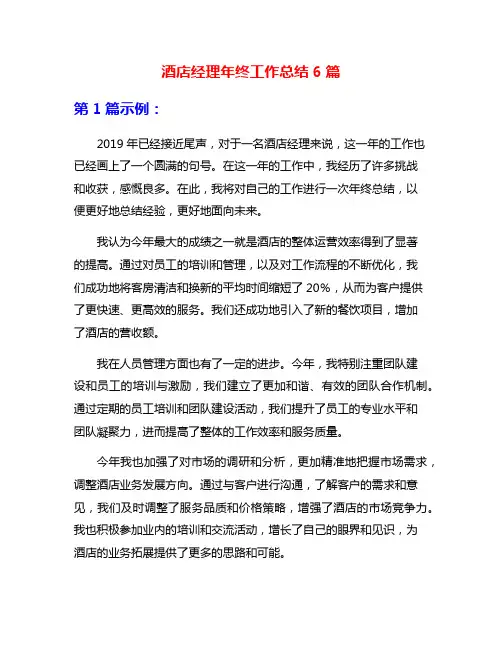 酒店经理年终工作总结 6 篇

第 1 篇示例：

2019 年已经接近尾声，对于一名酒店经理来说，这一年的工作也已经画上了一个圆满的句号。在这一年的工作中，我经历了许多挑战和收获，感慨良多。在此，我将对自己的工作进行一次年终总结，以便更好地总结经验，更好地面向未来。

我认为今年最大的成绩之一就是酒店的整体运营效率得到了显著的提高。通过对员工的培训和管理，以及对工作流程的不断优化，我们成功地将客房清洁和换新的平均时间缩短了 20%，从而为客户提供了更快速、更高效的服务。我们还成功地引入了新的餐饮项目，增加了酒店的营收额。

我在人员管理方面也有了一定的进步。今年，我特别注重团队建设和员工的培训与激励，我们建立了更加和谐、有效的团队合作机制。通过定期的员工培训和团队建设活动，我们提升了员工的专业水平和团队凝聚力，进而提高了整体的工作效率和服务质量。

今年我也加强了对市场的调研和分析，更加精准地把握市场需求，调整酒店业务发展方向。通过与客户进行沟通，了解客户的需求和意见，我们及时调整了服务品质和价格策略，增强了酒店的市场竞争力。我也积极参加业内的培训和交流活动，增长了自己的眼界和见识，为酒店的业务拓展提供了更多的思路和可能。